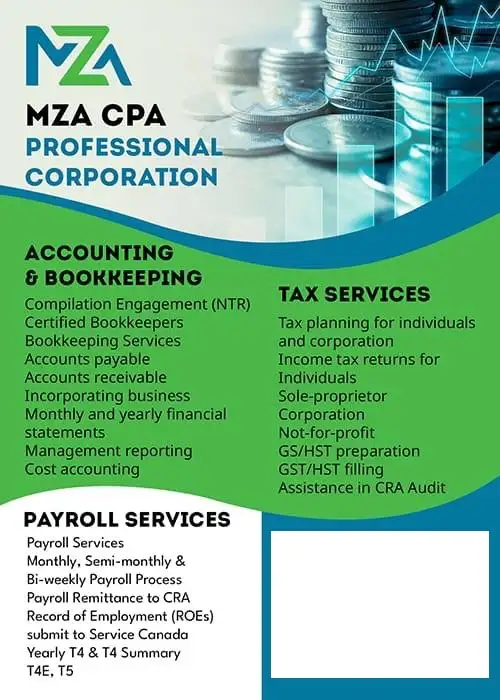 MZA

MZA CPA
PROFESSIONAL
CORPORATION

ACCOUNTING
& BOOKKEEPING

Compilation Engagement (NTR)
Certified Bookkeepers
Bookkeeping Services
Accounts payable
Accounts receivable
Incorporating business
Monthly and yearly financial statements
Management reporting
Cost accounting

TAX SERVICES

Tax planning for individuals and corporation
Income tax returns for Individuals
Sole-proprietor
Corporation
Not-for-profit
GS/HST preparation
GST/HST filling
Assistance in CRA Audit

PAYROLL SERVICES

Payroll Services
Monthly, Semi-monthly & Bi-weekly Payroll Process
Payroll Remittance to CRA
Record of Employment (ROEs) submit to Service Canada
Yearly T4 & T4 Summary
T4E, T5